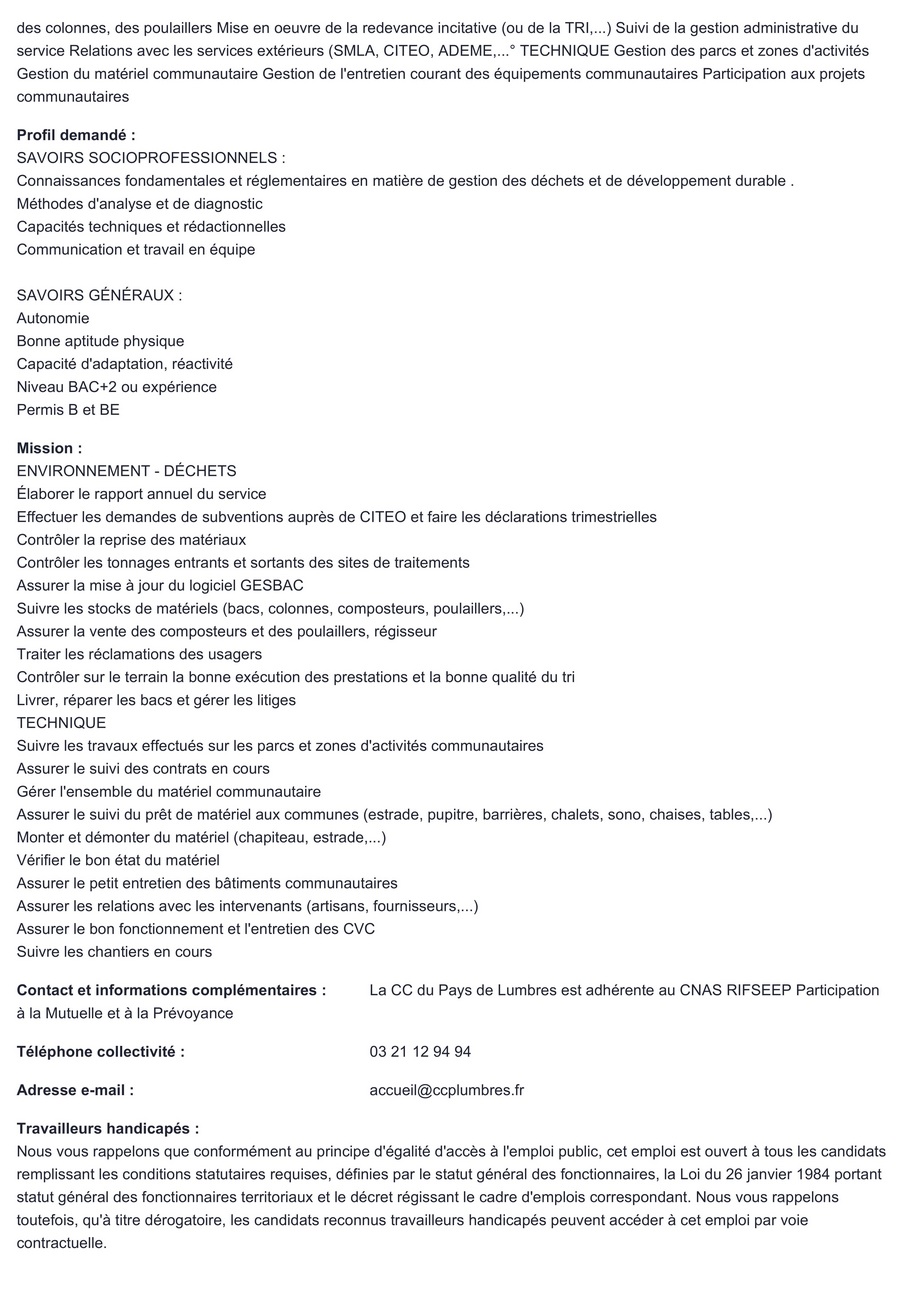 des colonnes, des poulaillers Mise en oeuvre de la redevance incitative (ou de la TRI,...) Suivi de la gestion administrative du service Relations avec les services extérieurs (SMLA, CITEO, ADEME,...° TECHNIQUE Gestion des parcs et zones d'activités Gestion du matériel communautaire Gestion de l'entretien courant des équipements communautaires Participation aux projets communautaires

**Profil demandé :**
SAVOIRS SOCIOPROFESSIONNELS :
Connaissances fondamentales et réglementaires en matière de gestion des déchets et de développement durable .
Méthodes d'analyse et de diagnostic
Capacités techniques et rédactionnelles
Communication et travail en équipe

SAVOIRS GÉNÉRAUX :
Autonomie
Bonne aptitude physique
Capacité d'adaptation, réactivité
Niveau BAC+2 ou expérience
Permis B et BE

**Mission :**
ENVIRONNEMENT - DÉCHETS
Élaborer le rapport annuel du service
Effectuer les demandes de subventions auprès de CITEO et faire les déclarations trimestrielles
Contrôler la reprise des matériaux
Contrôler les tonnages entrants et sortants des sites de traitements
Assurer la mise à jour du logiciel GESBAC
Suivre les stocks de matériels (bacs, colonnes, composteurs, poulaillers,...)
Assurer la vente des composteurs et des poulaillers, régisseur
Traiter les réclamations des usagers
Contrôler sur le terrain la bonne exécution des prestations et la bonne qualité du tri
Livrer, réparer les bacs et gérer les litiges
TECHNIQUE
Suivre les travaux effectués sur les parcs et zones d'activités communautaires
Assurer le suivi des contrats en cours
Gérer l'ensemble du matériel communautaire
Assurer le suivi du prêt de matériel aux communes (estrade, pupitre, barrières, chalets, sono, chaises, tables,...)
Monter et démonter du matériel (chapiteau, estrade,...)
Vérifier le bon état du matériel
Assurer le petit entretien des bâtiments communautaires
Assurer les relations avec les intervenants (artisans, fournisseurs,...)
Assurer le bon fonctionnement et l'entretien des CVC
Suivre les chantiers en cours

**Contact et informations complémentaires :** La CC du Pays de Lumbres est adhérente au CNAS RIFSEEP Participation à la Mutuelle et à la Prévoyance

**Téléphone collectivité :** 03 21 12 94 94

**Adresse e-mail :** accueil@ccplumbres.fr

**Travailleurs handicapés :**
Nous vous rappelons que conformément au principe d'égalité d'accès à l'emploi public, cet emploi est ouvert à tous les candidats remplissant les conditions statutaires requises, définies par le statut général des fonctionnaires, la Loi du 26 janvier 1984 portant statut général des fonctionnaires territoriaux et le décret régissant le cadre d'emplois correspondant. Nous vous rappelons toutefois, qu'à titre dérogatoire, les candidats reconnus travailleurs handicapés peuvent accéder à cet emploi par voie contractuelle.